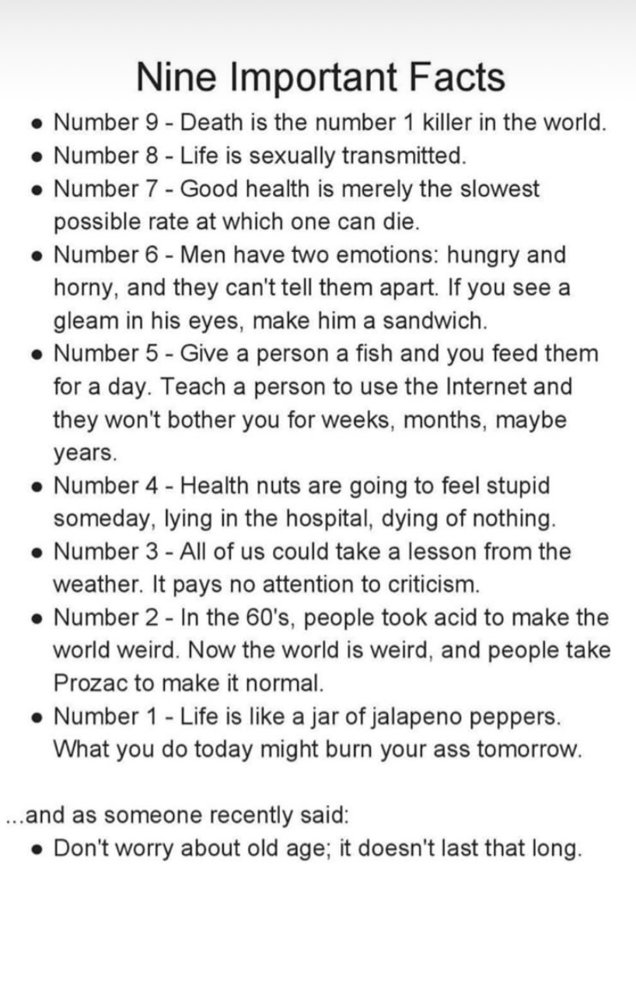 Nine Important Facts

• Number 9 - Death is the number 1 killer in the world.
• Number 8 - Life is sexually transmitted.
• Number 7 - Good health is merely the slowest possible rate at which one can die.
• Number 6 - Men have two emotions: hungry and horny, and they can't tell them apart. If you see a gleam in his eyes, make him a sandwich.
• Number 5 - Give a person a fish and you feed them for a day. Teach a person to use the Internet and they won't bother you for weeks, months, maybe years.
• Number 4 - Health nuts are going to feel stupid someday, lying in the hospital, dying of nothing.
• Number 3 - All of us could take a lesson from the weather. It pays no attention to criticism.
• Number 2 - In the 60's, people took acid to make the world weird. Now the world is weird, and people take Prozac to make it normal.
• Number 1 - Life is like a jar of jalapeno peppers. What you do today might burn your ass tomorrow.

...and as someone recently said:
• Don't worry about old age; it doesn't last that long.